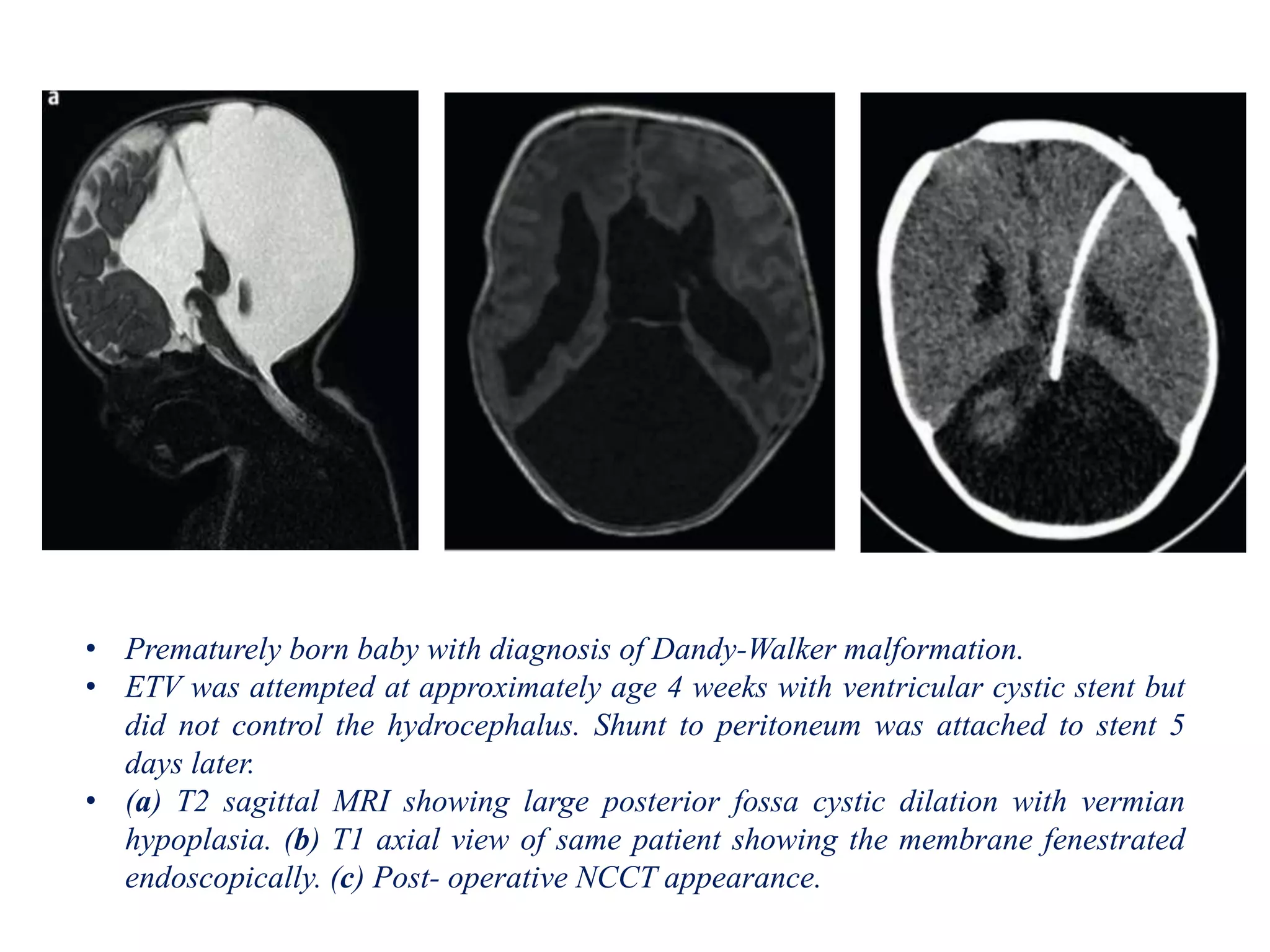 a

• Prematurely born baby with diagnosis of Dandy-Walker malformation.
• ETV was attempted at approximately age 4 weeks with ventricular cystic stent but did not control the hydrocephalus. Shunt to peritoneum was attached to stent 5 days later.
• (a) T2 sagittal MRI showing large posterior fossa cystic dilation with vermian hypoplasia. (b) T1 axial view of same patient showing the membrane fenestrated endoscopically. (c) Post- operative NCCT appearance.